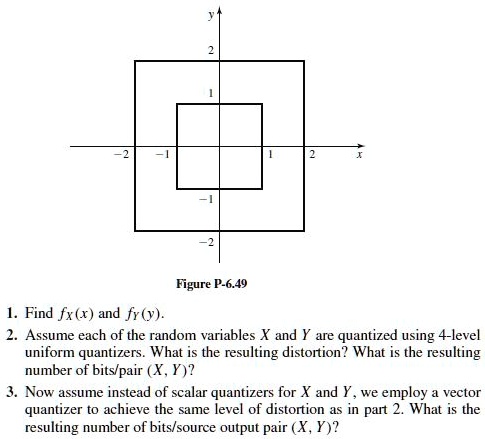 y

2

1

−2

−1

1

2

x

−1

−2

Figure P-6.49

1. Find $f_X(x)$ and $f_Y(y)$.

2. Assume each of the random variables $X$ and $Y$ are quantized using 4-level uniform quantizers. What is the resulting distortion? What is the resulting number of bits/pair $(X, Y)$?

3. Now assume instead of scalar quantizers for $X$ and $Y$, we employ a vector quantizer to achieve the same level of distortion as in part 2. What is the resulting number of bits/source output pair $(X, Y)$?